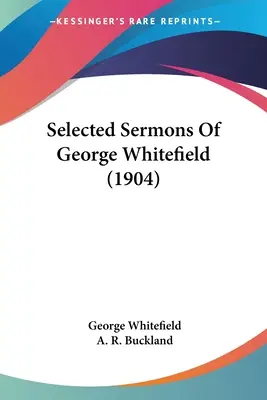 —KESSINGER'S RARE REPRINTS—

Selected Sermons Of George Whitefield (1904)

George Whitefield
A. R. Buckland